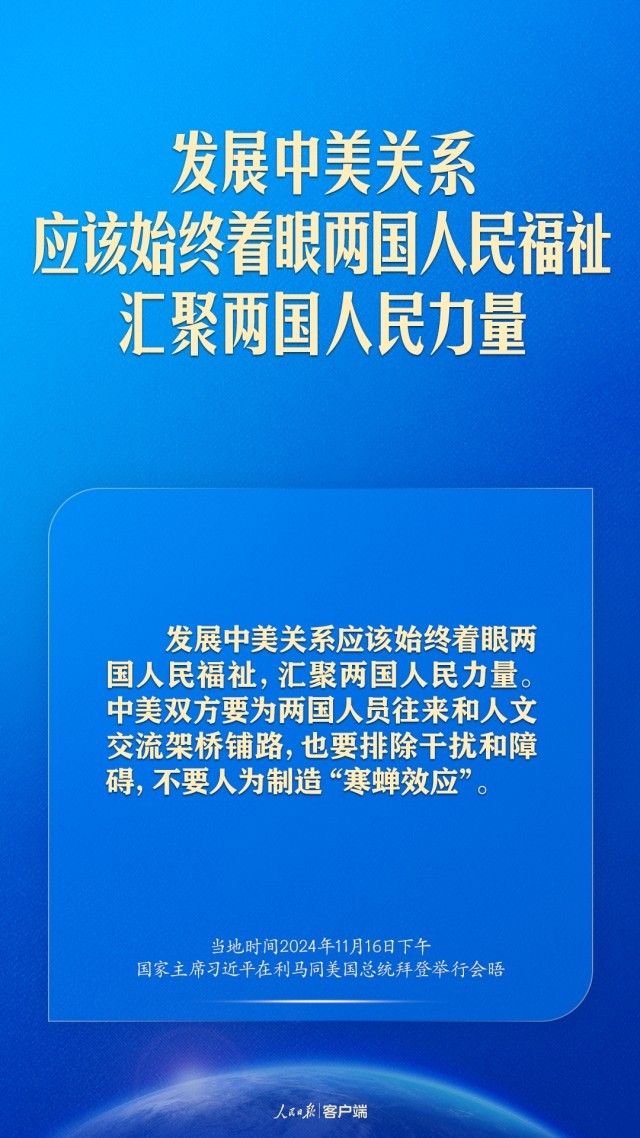 发展中美关系
应该始终着眼两国人民福祉
汇聚两国人民力量

发展中美关系应该始终着眼两国人民福祉，汇聚两国人民力量。中美双方要为两国人员往来和人文交流架桥铺路，也要排除干扰和障碍，不要人为制造“寒蝉效应”。

当地时间2024年11月16日下午
国家主席习近平在利马同美国总统拜登举行会晤

人民日报 客户端